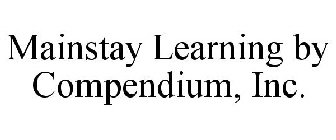 Mainstay Learning by Compendium, Inc.